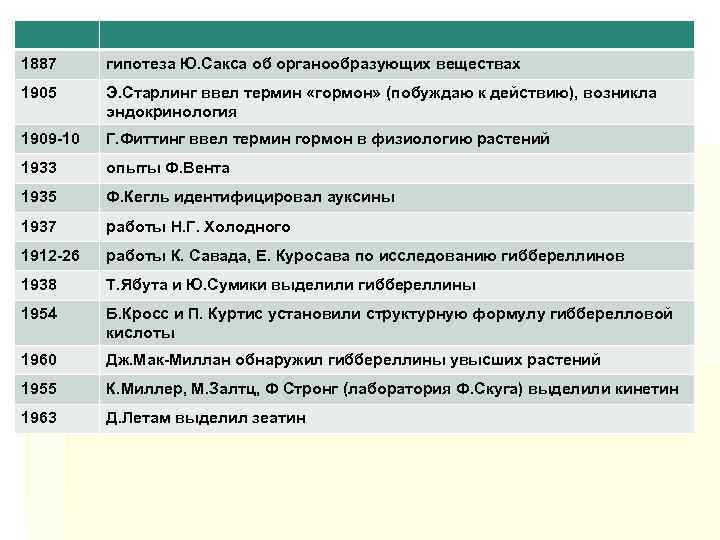 | | |
|---|---|
| 1887 | гипотеза Ю.Сакса об органообразующих веществах |
| 1905 | Э.Старлинг ввел термин «гормон» (побуждаю к действию), возникла эндокринология |
| 1909-10 | Г.Фиттинг ввел термин гормон в физиологию растений |
| 1933 | опыты Ф.Вента |
| 1935 | Ф.Кегль идентифицировал ауксины |
| 1937 | работы Н.Г. Холодного |
| 1912-26 | работы К. Савада, Е. Куросава по исследованию гиббереллинов |
| 1938 | Т.Ябута и Ю.Сумики выделили гиббереллины |
| 1954 | Б.Кросс и П. Куртис установили структурную формулу гибберелловой кислоты |
| 1960 | Дж.Мак-Миллан обнаружил гиббереллины увысших растений |
| 1955 | К.Миллер, М.Залтц, Ф Стронг (лаборатория Ф.Скуга) выделили кинетин |
| 1963 | Д.Летам выделил зеатин |